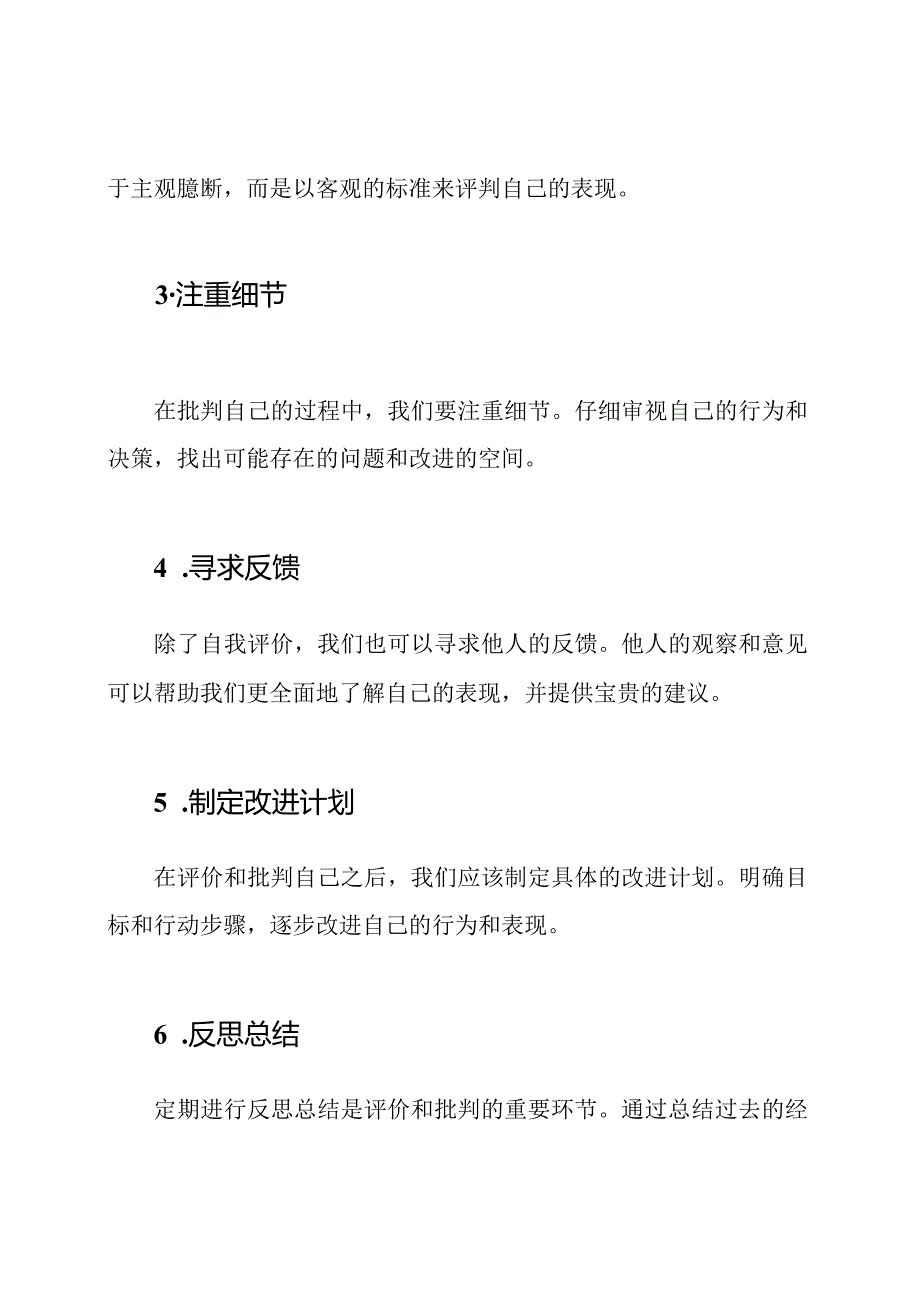 于主观臆断，而是以客观的标准来评判自己的表现。

3·注重细节

在批判自己的过程中，我们要注重细节。仔细审视自己的行为和决策，找出可能存在的问题和改进的空间。

4 .寻求反馈

除了自我评价，我们也可以寻求他人的反馈。他人的观察和意见可以帮助我们更全面地了解自己的表现，并提供宝贵的建议。

5 .制定改进计划

在评价和批判自己之后，我们应该制定具体的改进计划。明确目标和行动步骤，逐步改进自己的行为和表现。

6 .反思总结

定期进行反思总结是评价和批判的重要环节。通过总结过去的经